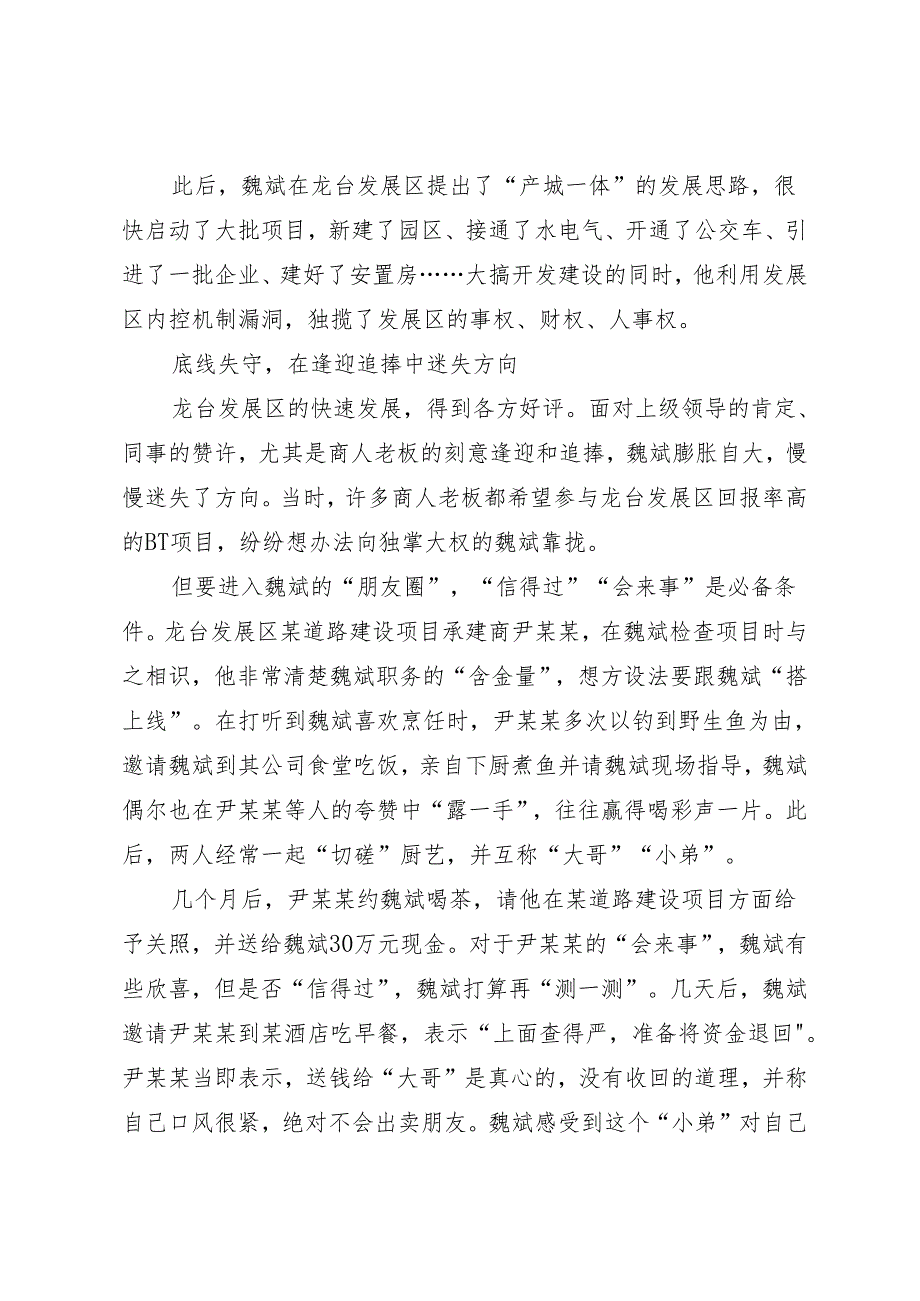 此后，魏斌在龙台发展区提出了“产城一体”的发展思路，很快启动了大批项目，新建了园区、接通了水电气、开通了公交车、引进了一批企业、建好了安置房……大搞开发建设的同时，他利用发展区内控机制漏洞，独揽了发展区的事权、财权、人事权。

底线失守，在逢迎追捧中迷失方向

龙台发展区的快速发展，得到各方好评。面对上级领导的肯定、同事的赞许，尤其是商人老板的刻意逢迎和追捧，魏斌膨胀自大，慢慢迷失了方向。当时，许多商人老板都希望参与龙台发展区回报率高的BT项目，纷纷想办法向独掌大权的魏斌靠拢。

但要进入魏斌的“朋友圈”，“信得过”“会来事”是必备条件。龙台发展区某道路建设项目承建商尹某某，在魏斌检查项目时与之相识，他非常清楚魏斌职务的“含金量”，想方设法要跟魏斌“搭上线”。在打听到魏斌喜欢烹饪时，尹某某多次以钓到野生鱼为由，邀请魏斌到其公司食堂吃饭，亲自下厨煮鱼并请魏斌现场指导，魏斌偶尔也在尹某某等人的夸赞中“露一手”，往往赢得喝彩声一片。此后，两人经常一起“切磋”厨艺，并互称“大哥”“小弟”。

几个月后，尹某某约魏斌喝茶，请他在某道路建设项目方面给予关照，并送给魏斌30万元现金。对于尹某某的“会来事”，魏斌有些欣喜，但是否“信得过”，魏斌打算再“测一测”。几天后，魏斌邀请尹某某到某酒店吃早餐，表示“上面查得严，准备将资金退回"。尹某某当即表示，送钱给“大哥”是真心的，没有收回的道理，并称自己口风很紧，绝对不会出卖朋友。魏斌感受到这个“小弟”对自己